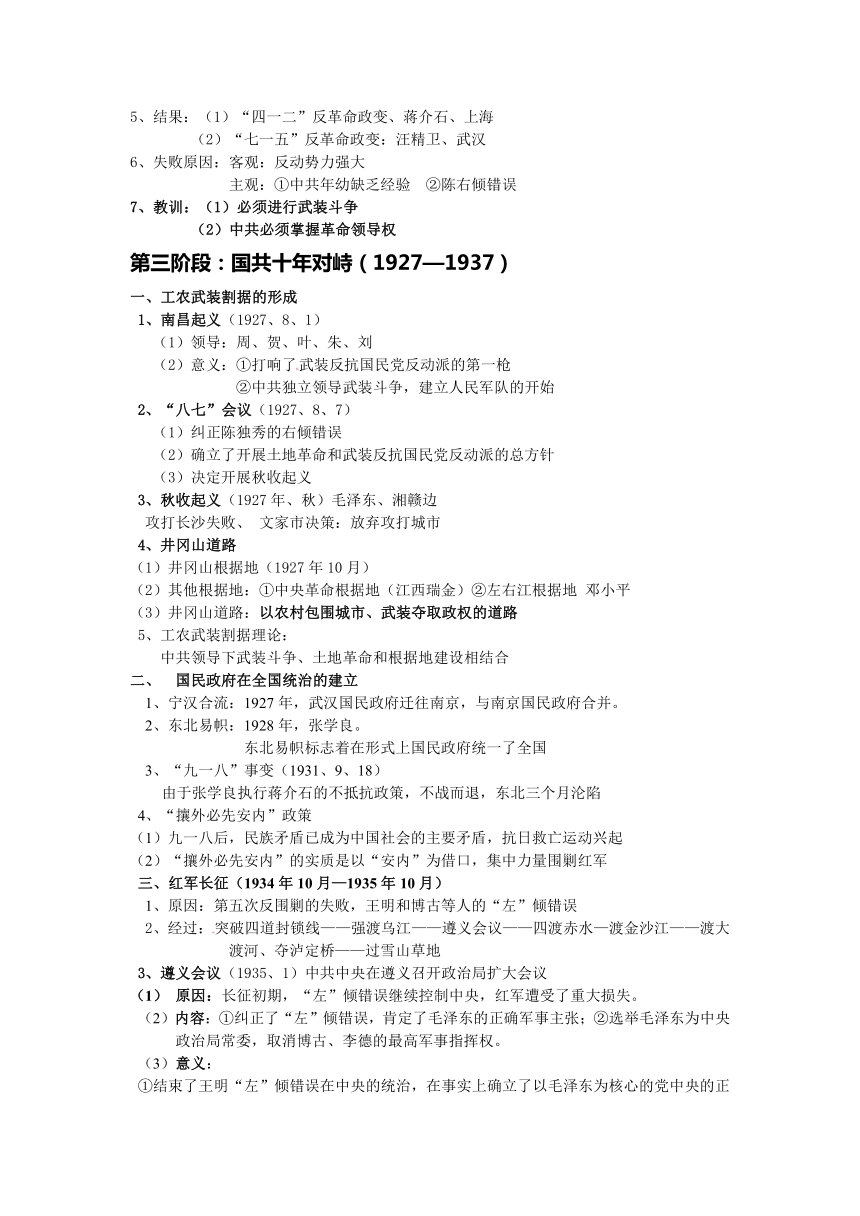 5、结果：（1）“四一二”反革命政变、蒋介石、上海
（2）“七一五”反革命政变：汪精卫、武汉
6、失败原因：客观：反动势力强大
主观：①中共年幼缺乏经验 ②陈右倾错误
7、教训：（1）必须进行武装斗争
（2）中共必须掌握革命领导权

第三阶段：国共十年对峙（1927—1937）

一、工农武装割据的形成
1、南昌起义（1927、8、1）
（1）领导：周、贺、叶、朱、刘
（2）意义：①打响了武装反抗国民党反动派的第一枪
②中共独立领导武装斗争，建立人民军队的开始
2、“八七”会议（1927、8、7）
（1）纠正陈独秀的右倾错误
（2）确立了开展土地革命和武装反抗国民党反动派的总方针
（3）决定开展秋收起义
3、秋收起义（1927年、秋）毛泽东、湘赣边
攻打长沙失败、 文家市决策：放弃攻打城市
4、井冈山道路
（1）井冈山根据地（1927年10月）
（2）其他根据地：①中央革命根据地（江西瑞金）②左右江根据地 邓小平
（3）井冈山道路：以农村包围城市、武装夺取政权的道路
5、工农武装割据理论：
中共领导下武装斗争、土地革命和根据地建设相结合
二、 国民政府在全国统治的建立
1、宁汉合流：1927年，武汉国民政府迁往南京，与南京国民政府合并。
2、东北易帜：1928年，张学良。
东北易帜标志着在形式上国民政府统一了全国
3、“九一八”事变（1931、9、18）
由于张学良执行蒋介石的不抵抗政策，不战而退，东北三个月沦陷
4、“攘外必先安内”政策
（1）九一八后，民族矛盾已成为中国社会的主要矛盾，抗日救亡运动兴起
（2）“攘外必先安内”的实质是以“安内”为借口，集中力量围剿红军
三、红军长征（1934年10月—1935年10月）
1、原因：第五次反围剿的失败，王明和博古等人的“左”倾错误
2、经过：突破四道封锁线——强渡乌江——遵义会议——四渡赤水—渡金沙江——渡大渡河、夺泸定桥——过雪山草地
3、遵义会议（1935、1）中共中央在遵义召开政治局扩大会议
（1） 原因：长征初期，“左”倾错误继续控制中央，红军遭受了重大损失。
（2）内容：①纠正了“左”倾错误，肯定了毛泽东的正确军事主张；②选举毛泽东为中央政治局常委，取消博古、李德的最高军事指挥权。
（3）意义：
①结束了王明“左”倾错误在中央的统治，在事实上确立了以毛泽东为核心的党中央的正